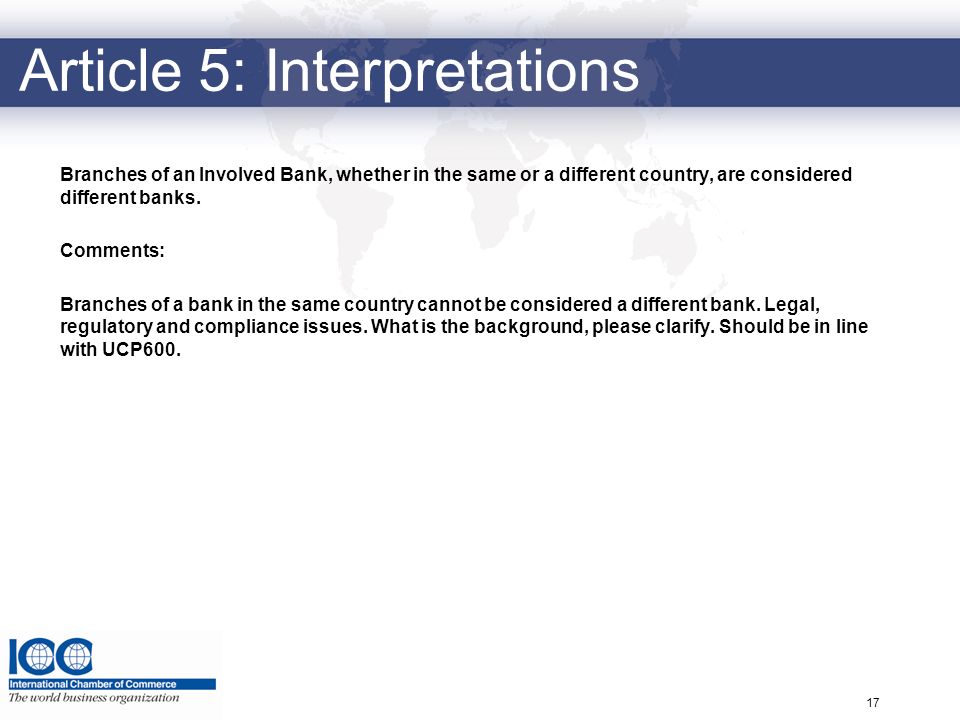 Article 5: Interpretations

Branches of an Involved Bank, whether in the same or a different country, are considered different banks.

Comments:

Branches of a bank in the same country cannot be considered a different bank. Legal, regulatory and compliance issues. What is the background, please clarify. Should be in line with UCP600.

ICC
International Chamber of Commerce
The world business organization

17